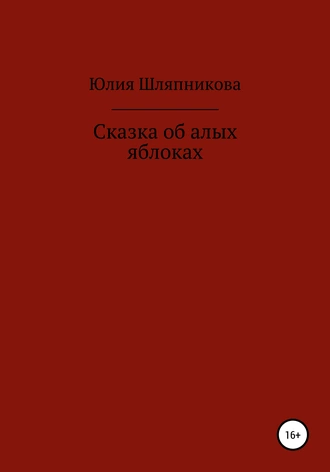 Юлия Шляпникова

Сказка об алых яблоках

16+